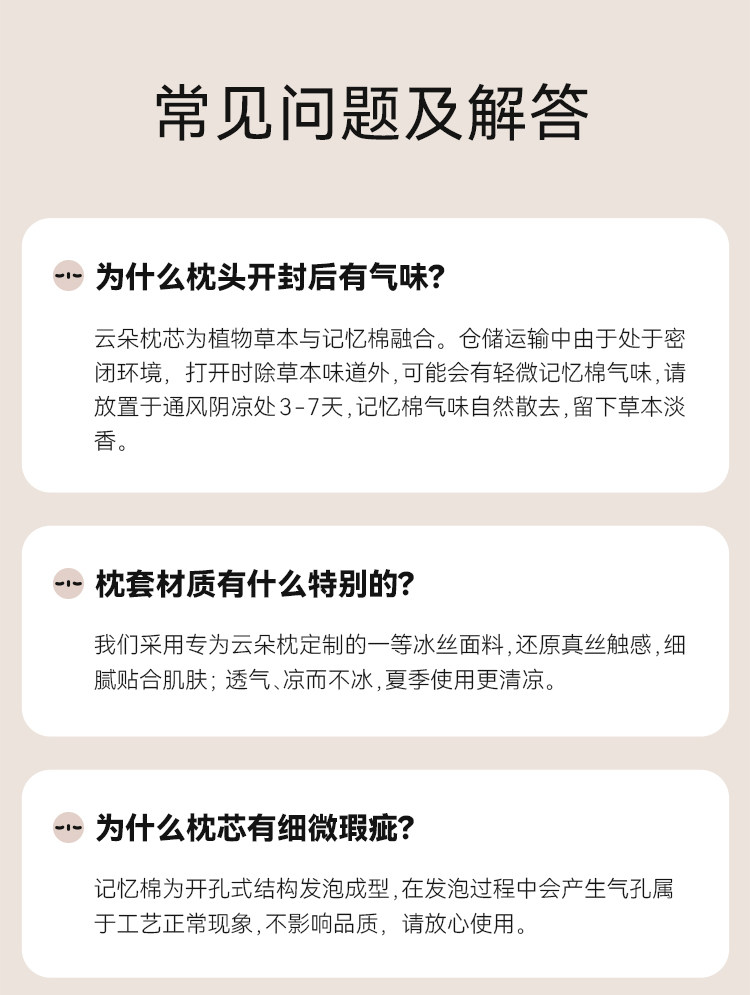 常见问题及解答

为什么枕头开封后有气味?

云朵枕芯为植物草本与记忆棉融合。仓储运输中由于处于密闭环境，打开时除草本味道外,可能会有轻微记忆棉气味,请放置于通风阴凉处3-7天,记忆棉气味自然散去,留下草本淡香。

枕套材质有什么特别的?

我们采用专为云朵枕定制的一等冰丝面料,还原真丝触感,细腻贴合肌肤；透气、凉而不冰,夏季使用更清凉。

为什么枕芯有细微瑕疵?

记忆棉为开孔式结构发泡成型,在发泡过程中会产生气孔属于工艺正常现象,不影响品质，请放心使用。